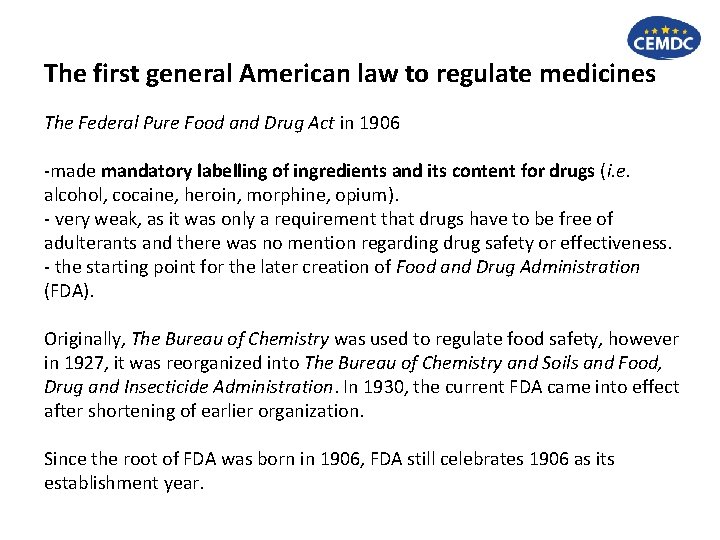 CEMDC

The first general American law to regulate medicines

The Federal Pure Food and Drug Act in 1906

-made mandatory labelling of ingredients and its content for drugs (i.e. alcohol, cocaine, heroin, morphine, opium).
- very weak, as it was only a requirement that drugs have to be free of adulterants and there was no mention regarding drug safety or effectiveness.
- the starting point for the later creation of Food and Drug Administration (FDA).

Originally, The Bureau of Chemistry was used to regulate food safety, however in 1927, it was reorganized into The Bureau of Chemistry and Soils and Food, Drug and Insecticide Administration. In 1930, the current FDA came into effect after shortening of earlier organization.

Since the root of FDA was born in 1906, FDA still celebrates 1906 as its establishment year.